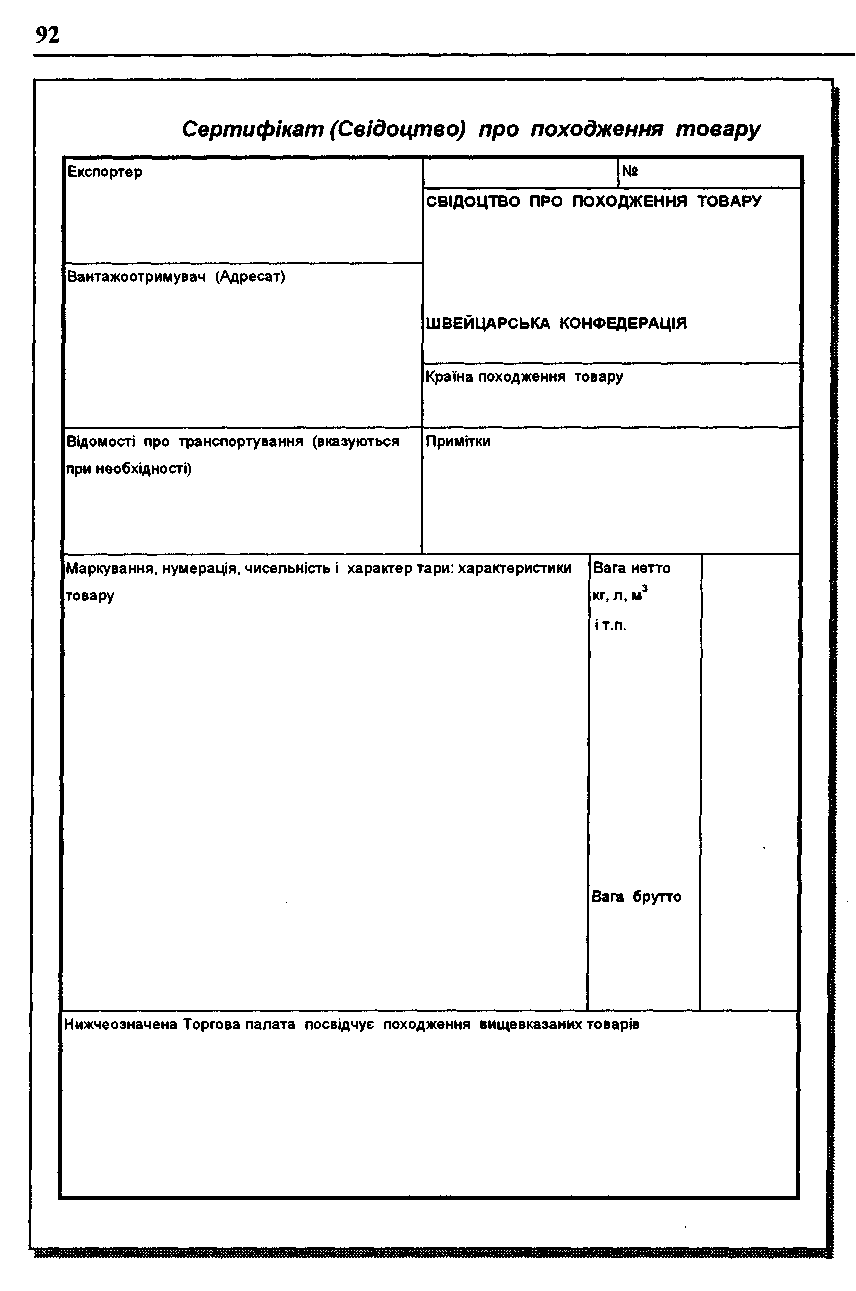 92

Сертифікат (Свідоцтво) про походження товару

Експортер

№

СВІДОЦТВО ПРО ПОХОДЖЕННЯ ТОВАРУ

Вантажоотримувач (Адресат)

ШВЕЙЦАРСЬКА КОНФЕДЕРАЦІЯ

Країна походження товару

Відомості про транспортування (вказуються при необхідності)

Примітки

Маркування, нумерація, чисельність і характер тари: характеристики товару

Вага нетто кг, л, $м^3$ і т.п.

Вага брутто

Нижчеозначена Торгова палата посвідчує походження вищевказаних товарів